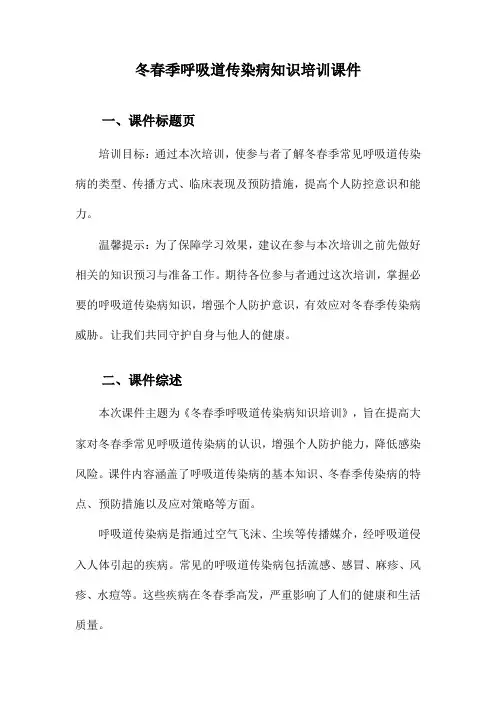 冬春季呼吸道传染病知识培训课件

一、课件标题页

培训目标：通过本次培训，使参与者了解冬春季常见呼吸道传染病的类型、传播方式、临床表现及预防措施，提高个人防控意识和能力。

温馨提示：为了保障学习效果，建议在参与本次培训之前先做好相关的知识预习与准备工作。期待各位参与者通过这次培训，掌握必要的呼吸道传染病知识，增强个人防护意识，有效应对冬春季传染病威胁。让我们共同守护自身与他人的健康。

二、课件综述

本次课件主题为《冬春季呼吸道传染病知识培训》，旨在提高大家对冬春季常见呼吸道传染病的认识，增强个人防护能力，降低感染风险。课件内容涵盖了呼吸道传染病的基本知识、冬春季传染病的特点、预防措施以及应对策略等方面。

呼吸道传染病是指通过空气飞沫、尘埃等传播媒介，经呼吸道侵入人体引起的疾病。常见的呼吸道传染病包括流感、感冒、麻疹、风疹、水痘等。这些疾病在冬春季高发，严重影响了人们的健康和生活质量。